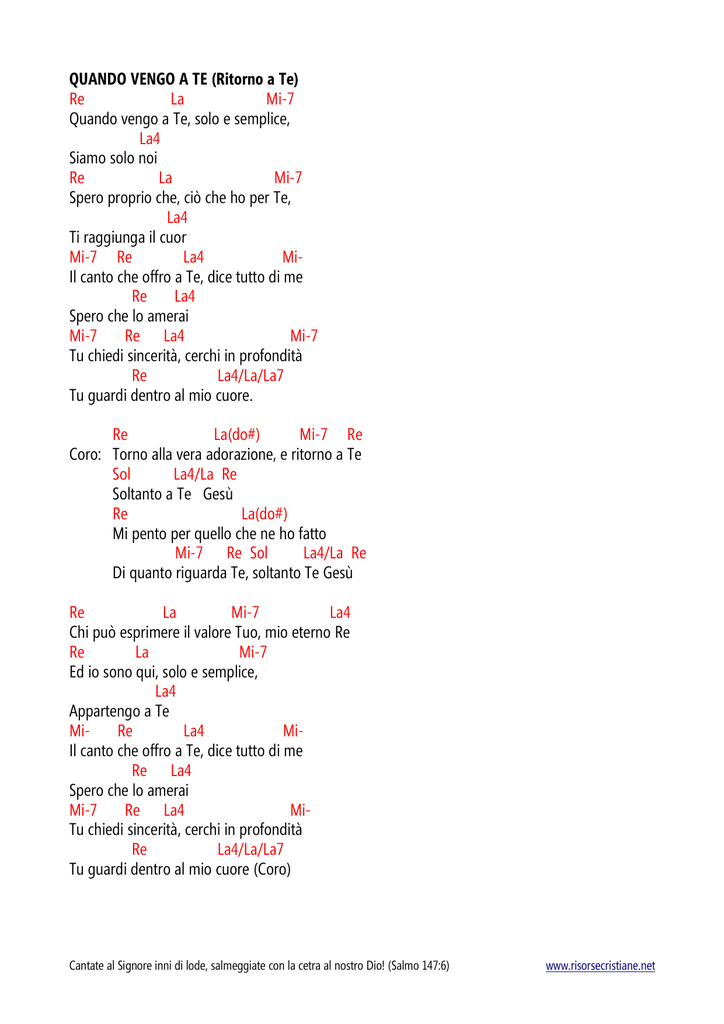 QUANDO VENGO A TE (Ritorno a Te)
Re La Mi-7
Quando vengo a Te, solo e semplice,
La4
Siamo solo noi
Re La Mi-7
Spero proprio che, ciò che ho per Te,
La4
Ti raggiunga il cuor
Mi-7 Re La4 Mi-
Il canto che offro a Te, dice tutto di me
Re La4
Spero che lo amerai
Mi-7 Re La4 Mi-7
Tu chiedi sincerità, cerchi in profondità
Re La4/La/La7
Tu guardi dentro al mio cuore.

Re La(do#) Mi-7 Re
Coro: Torno alla vera adorazione, e ritorno a Te
Sol La4/La Re
Soltanto a Te Gesù
Re La(do#)
Mi pento per quello che ne ho fatto
Mi-7 Re Sol La4/La Re
Di quanto riguarda Te, soltanto Te Gesù

Re La Mi-7 La4
Chi può esprimere il valore Tuo, mio eterno Re
Re La Mi-7
Ed io sono qui, solo e semplice,
La4
Appartengo a Te
Mi- Re La4 Mi-
Il canto che offro a Te, dice tutto di me
Re La4
Spero che lo amerai
Mi-7 Re La4 Mi-
Tu chiedi sincerità, cerchi in profondità
Re La4/La/La7
Tu guardi dentro al mio cuore (Coro)

Cantate al Signore inni di lode, salmeggiate con la cetra al nostro Dio! (Salmo 147:6) www.risorsecristiane.net